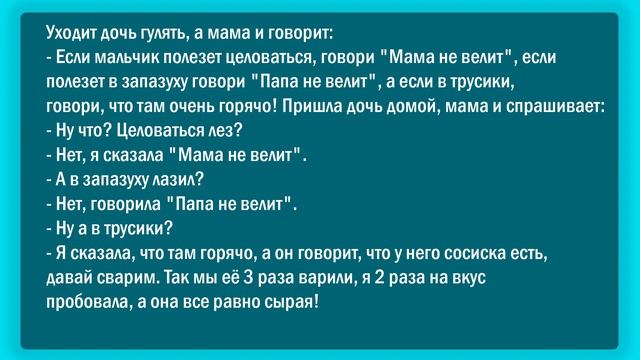 Уходит дочь гулять, а мама и говорит:
- Если мальчик полезет целоваться, говори "Мама не велит", если полезет в запазуху говори "Папа не велит", а если в трусики, говори, что там очень горячо! Пришла дочь домой, мама и спрашивает:
- Ну что? Целоваться лез?
- Нет, я сказала "Мама не велит".
- А в запазуху лазил?
- Нет, говорила "Папа не велит".
- Ну а в трусики?
- Я сказала, что там горячо, а он говорит, что у него сосиска есть, давай сварим. Так мы её 3 раза варили, я 2 раза на вкус пробовала, а она все равно сырая!